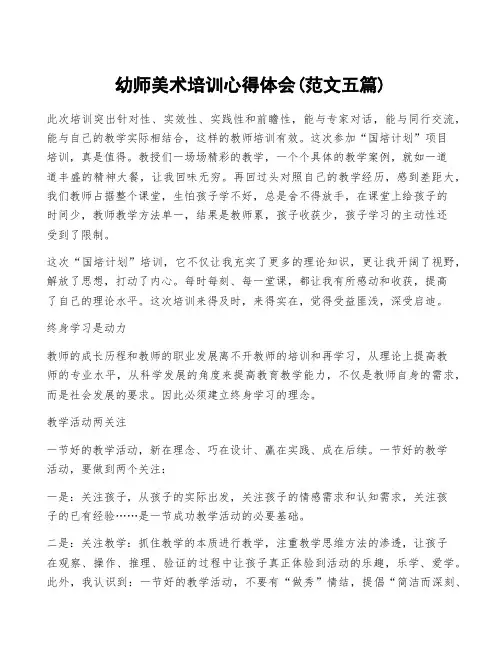 幼师美术培训心得体会(范文五篇)

此次培训突出针对性、实效性、实践性和前瞻性，能与专家对话，能与同行交流，能与自己的教学实际相结合，这样的教师培训有效。这次参加“国培计划”项目培训，真是值得。教授们一场场精彩的教学，一个个具体的教学案例，就如一道道丰盛的精神大餐，让我回味无穷。再回过头对照自己的教学经历，感到差距大，我们教师占据整个课堂，生怕孩子学不好，总是舍不得放手，在课堂上给孩子的时间少，教师教学方法单一，结果是教师累，孩子收获少，孩子学习的主动性还受到了限制。

这次“国培计划”培训，它不仅让我充实了更多的理论知识，更让我开阔了视野，解放了思想，打动了内心。每时每刻、每一堂课，都让我有所感动和收获，提高了自己的理论水平。这次培训来得及时，来得实在，觉得受益匪浅，深受启迪。

终身学习是动力

教师的成长历程和教师的职业发展离不开教师的培训和再学习，从理论上提高教师的专业水平，从科学发展的角度来提高教育教学能力，不仅是教师自身的需求，而是社会发展的要求。因此必须建立终身学习的理念。

教学活动两关注

一节好的教学活动，新在理念、巧在设计、赢在实践、成在后续。一节好的教学活动，要做到两个关注：

一是：关注孩子，从孩子的实际出发，关注孩子的情感需求和认知需求，关注孩子的已有经验……是一节成功教学活动的必要基础。

二是：关注教学：抓住教学的本质进行教学，注重教学思维方法的渗透，让孩子在观察、操作、推理、验证的过程中让孩子真正体验到活动的乐趣，乐学、爱学。此外，我认识到：一节好的教学活动，不要有“做秀”情结，提倡“简洁而深刻、